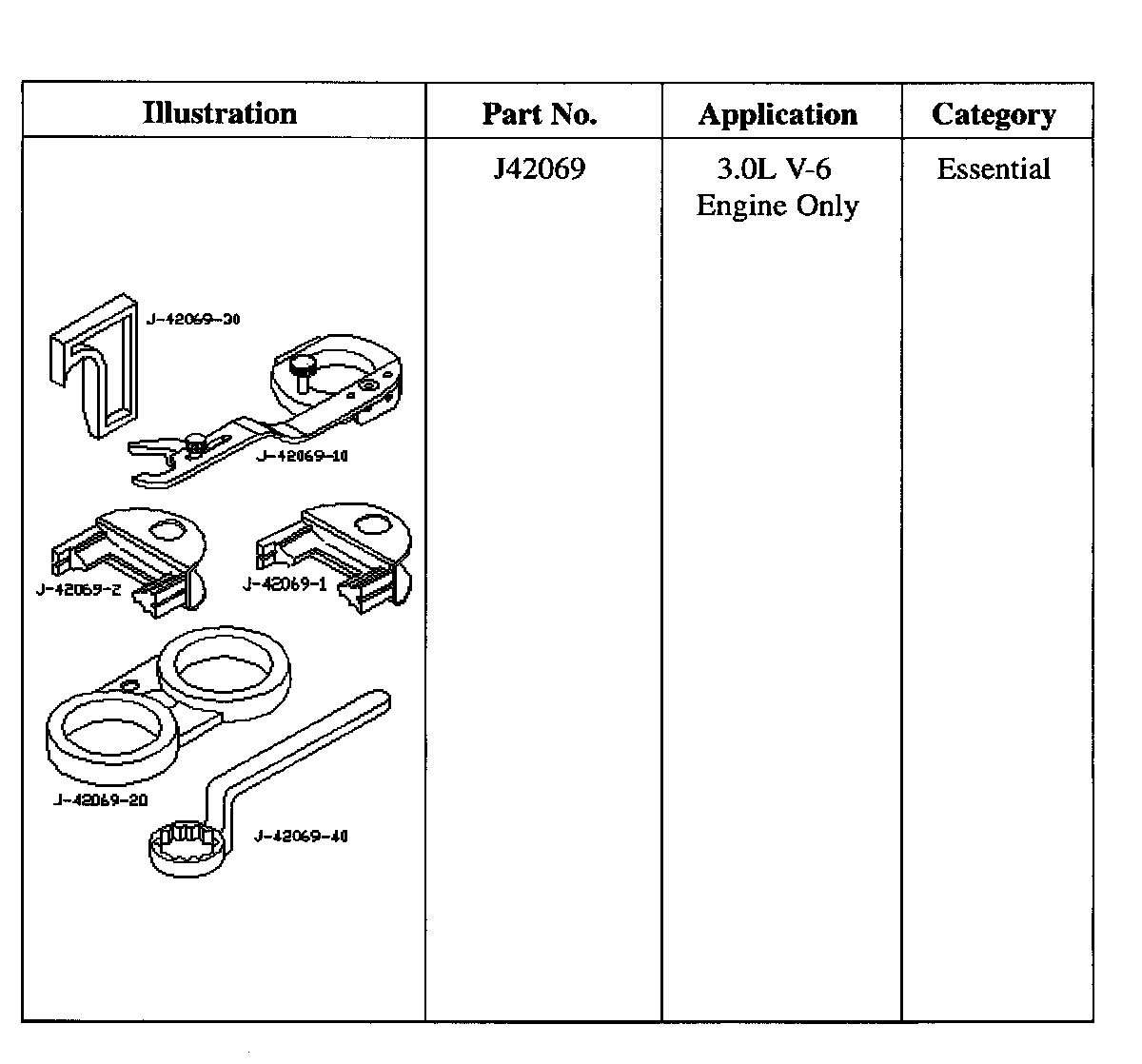 | Illustration | Part No. | Application | Category |
|---|---|---|---|
| J-42069-30 J-42069-10 J-42069-2 J-42069-1 J-42069-20 J-42069-40 | J42069 | 3.0L V-6 Engine Only | Essential |